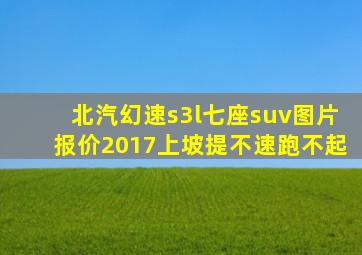 北汽幻速s3l七座suv图片报价2017上坡提不速跑不起